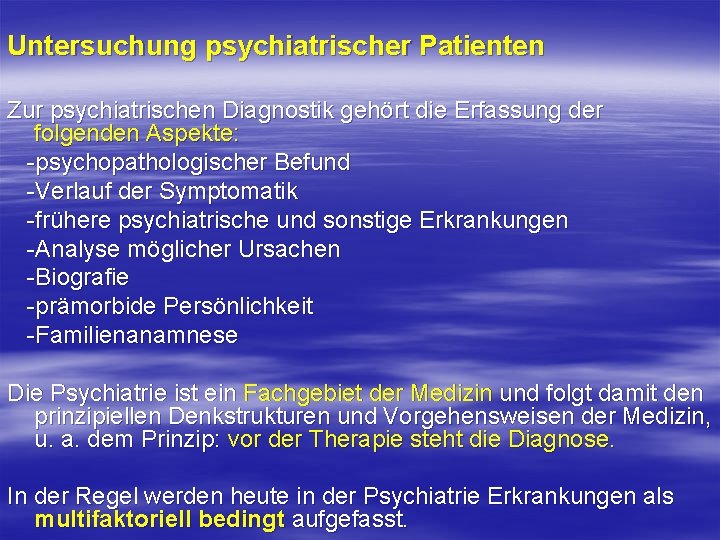 Untersuchung psychiatrischer Patienten

Zur psychiatrischen Diagnostik gehört die Erfassung der folgenden Aspekte:
-psychopathologischer Befund
-Verlauf der Symptomatik
-frühere psychiatrische und sonstige Erkrankungen
-Analyse möglicher Ursachen
-Biografie
-prämorbide Persönlichkeit
-Familienanamnese

Die Psychiatrie ist ein Fachgebiet der Medizin und folgt damit den prinzipiellen Denkstrukturen und Vorgehensweisen der Medizin, u. a. dem Prinzip: vor der Therapie steht die Diagnose.

In der Regel werden heute in der Psychiatrie Erkrankungen als multifaktoriell bedingt aufgefasst.